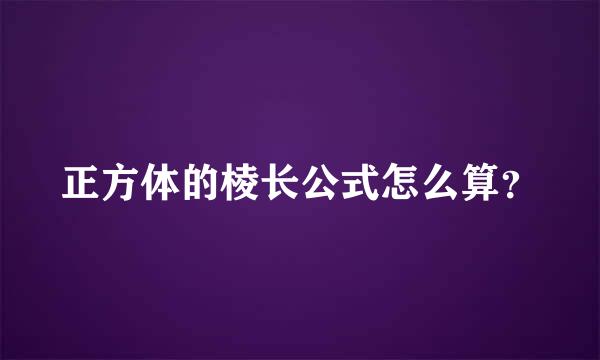 正方体的棱长公式怎么算?